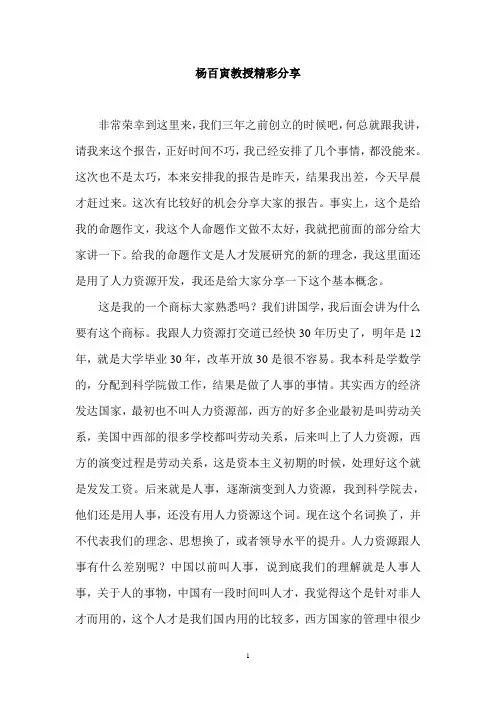 杨百寅教授精彩分享

非常荣幸到这里来，我们三年之前创立的时候吧，何总就跟我讲，请我来这个报告，正好时间不巧，我已经安排了几个事情，都没能来。这次也不是太巧，本来安排我的报告是昨天，结果我出差，今天早晨才赶过来。这次有比较好的机会分享大家的报告。事实上，这个是给我的命题作文，我这个人命题作文做不太好，我就把前面的部分给大家讲一下。给我的命题作文是人才发展研究的新的理念，我这里面还是用了人力资源开发，我还是给大家分享一下这个基本概念。

这是我的一个商标大家熟悉吗？我们讲国学，我后面会讲为什么要有这个商标。我跟人力资源打交道已经快 30 年历史了，明年是 12 年，就是大学毕业 30 年，改革开放 30 是很不容易。我本科是学数学的，分配到科学院做工作，结果是做了人事的事情。其实西方的经济发达国家，最初也不叫人力资源部，西方的好多企业最初是叫劳动关系，美国中西部的很多学校都叫劳动关系，后来叫上了人力资源，西方的演变过程是劳动关系，这是资本主义初期的时候，处理好这个就是发发工资。后来就是人事，逐渐演变到人力资源，我到科学院去，他们还是用人事，还没有用人力资源这个词。现在这个名词换了，并不代表我们的理念、思想换了，或者领导水平的提升。人力资源跟人事有什么差别呢？中国以前叫人事，说到底我们的理解就是人事人事，关于人的事物，中国有一段时间叫人才，我觉得这个是针对非人才而用的，这个人才是我们国内用的比较多，西方国家的管理中很少

1